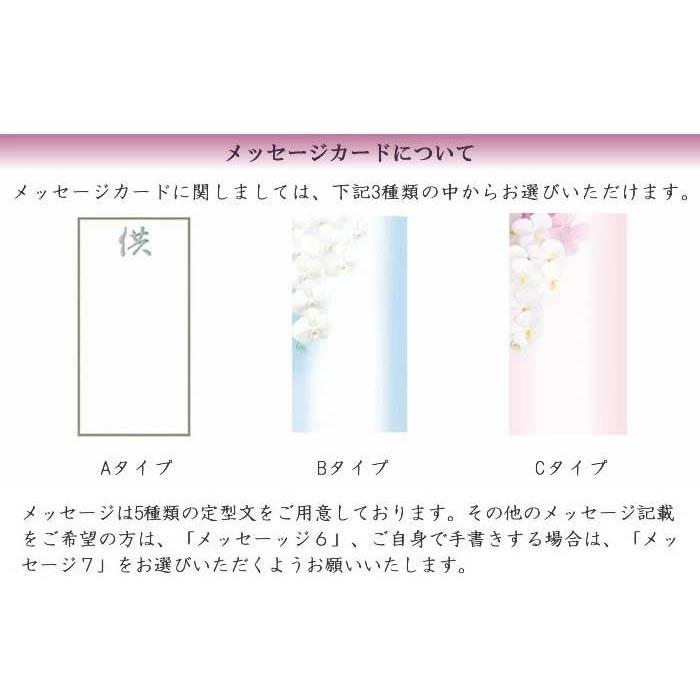 メッセージカードについて

メッセージカードに関しましては、下記3種類の中からお選びいただけます。

供

Aタイプ

Bタイプ

Cタイプ

メッセージは5種類の定型文をご用意しております。その他のメッセージ記載をご希望の方は、「メッセーッジ6」、ご自身で手書きする場合は、「メッセージ7」をお選びいただくようお願いいたします。